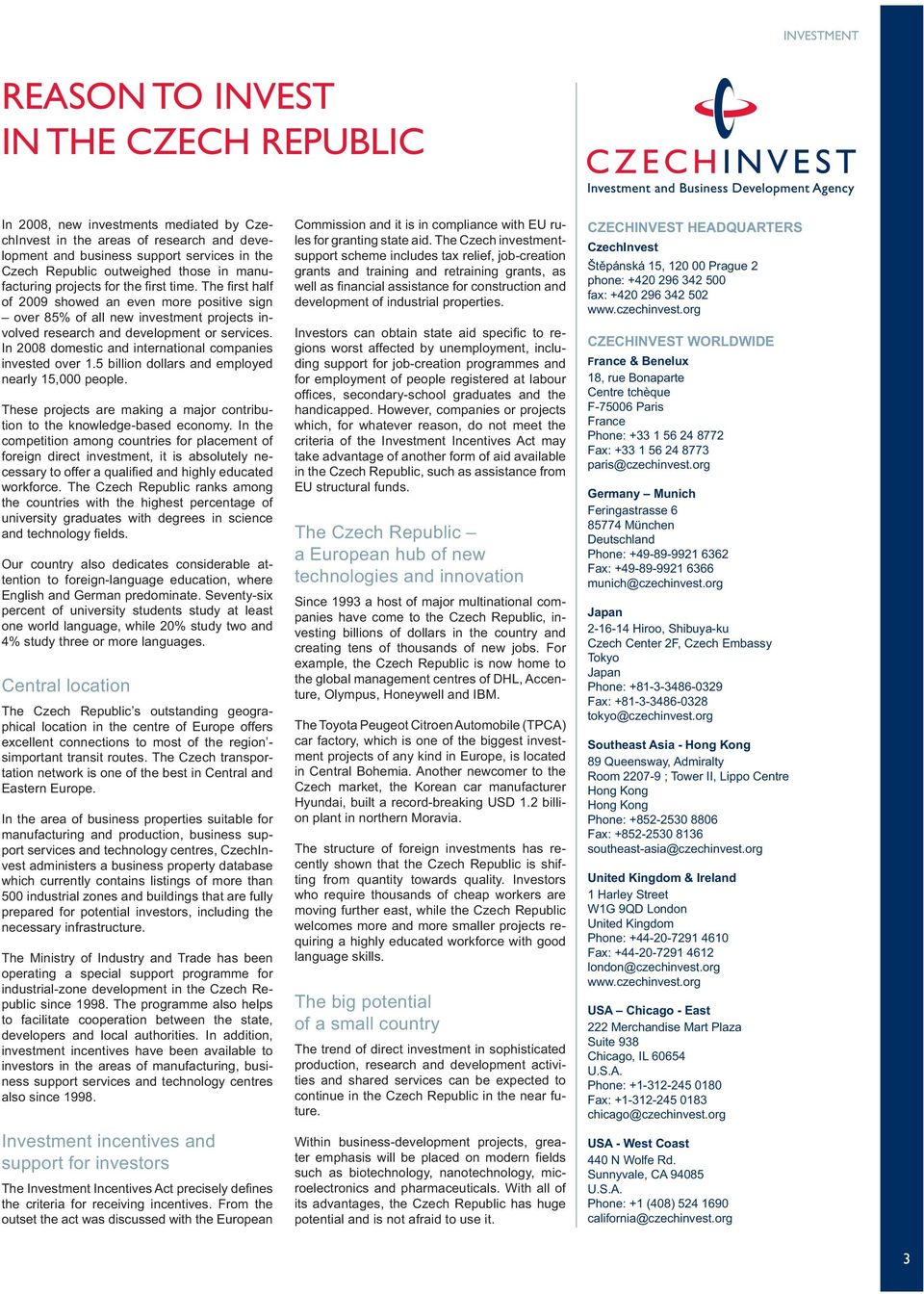 INVESTMENT

REASON TO INVEST IN THE CZECH REPUBLIC

CZECHINVEST
Investment and Business Development Agency

In 2008, new investments mediated by CzechInvest in the areas of research and development and business support services in the Czech Republic outweighed those in manufacturing projects for the first time. The first half of 2009 showed an even more positive sign – over 85% of all new investment projects involved research and development or services. In 2008 domestic and international companies invested over 1.5 billion dollars and employed nearly 15,000 people.

These projects are making a major contribution to the knowledge-based economy. In the competition among countries for placement of foreign direct investment, it is absolutely necessary to offer a qualified and highly educated workforce. The Czech Republic ranks among the countries with the highest percentage of university graduates with degrees in science and technology fields.

Our country also dedicates considerable attention to foreign-language education, where English and German predominate. Seventy-six percent of university students study at least one world language, while 20% study two and 4% study three or more languages.

Central location

The Czech Republic's outstanding geographical location in the centre of Europe offers excellent connections to most of the region'simportant transit routes. The Czech transportation network is one of the best in Central and Eastern Europe.

In the area of business properties suitable for manufacturing and production, business support services and technology centres, CzechInvest administers a business property database which currently contains listings of more than 500 industrial zones and buildings that are fully prepared for potential investors, including the necessary infrastructure.

The Ministry of Industry and Trade has been operating a special support programme for industrial-zone development in the Czech Republic since 1998. The programme also helps to facilitate cooperation between the state, developers and local authorities. In addition, investment incentives have been available to investors in the areas of manufacturing, business support services and technology centres also since 1998.

Investment incentives and support for investors

The Investment Incentives Act precisely defines the criteria for receiving incentives. From the outset the act was discussed with the European Commission and it is in compliance with EU rules for granting state aid. The Czech investment-support scheme includes tax relief, job-creation grants and training and retraining grants, as well as financial assistance for construction and development of industrial properties.

Investors can obtain state aid specific to regions worst affected by unemployment, including support for job-creation programmes and for employment of people registered at labour offices, secondary-school graduates and the handicapped. However, companies or projects which, for whatever reason, do not meet the criteria of the Investment Incentives Act may take advantage of another form of aid available in the Czech Republic, such as assistance from EU structural funds.

The Czech Republic – a European hub of new technologies and innovation

Since 1993 a host of major multinational companies have come to the Czech Republic, investing billions of dollars in the country and creating tens of thousands of new jobs. For example, the Czech Republic is now home to the global management centres of DHL, Accenture, Olympus, Honeywell and IBM.

The Toyota Peugeot Citroen Automobile (TPCA) car factory, which is one of the biggest investment projects of any kind in Europe, is located in Central Bohemia. Another newcomer to the Czech market, the Korean car manufacturer Hyundai, built a record-breaking USD 1.2 billion plant in northern Moravia.

The structure of foreign investments has recently shown that the Czech Republic is shifting from quantity towards quality. Investors who require thousands of cheap workers are moving further east, while the Czech Republic welcomes more and more smaller projects requiring a highly educated workforce with good language skills.

The big potential of a small country

The trend of direct investment in sophisticated production, research and development activities and shared services can be expected to continue in the Czech Republic in the near future.

Within business-development projects, greater emphasis will be placed on modern fields such as biotechnology, nanotechnology, microelectronics and pharmaceuticals. With all of its advantages, the Czech Republic has huge potential and is not afraid to use it.

CZECHINVEST HEADQUARTERS
CzechInvest
Štěpánská 15, 120 00 Prague 2
phone: +420 296 342 500
fax: +420 296 342 502
www.czechinvest.org

CZECHINVEST WORLDWIDE
France & Benelux
18, rue Bonaparte
Centre tchèque
F-75006 Paris
France
Phone: +33 1 56 24 8772
Fax: +33 1 56 24 8773
paris@czechinvest.org

Germany – Munich
Feringastrasse 6
85774 München
Deutschland
Phone: +49-89-9921 6362
Fax: +49-89-9921 6366
munich@czechinvest.org

Japan
2-16-14 Hiroo, Shibuya-ku
Czech Center 2F, Czech Embassy
Tokyo
Japan
Phone: +81-3-3486-0329
Fax: +81-3-3486-0328
tokyo@czechinvest.org

Southeast Asia - Hong Kong
89 Queensway, Admiralty
Room 2207-9 ; Tower II, Lippo Centre
Hong Kong
Hong Kong
Phone: +852-2530 8806
Fax: +852-2530 8136
southeast-asia@czechinvest.org

United Kingdom & Ireland
1 Harley Street
W1G 9QD London
United Kingdom
Phone: +44-20-7291 4610
Fax: +44-20-7291 4612
london@czechinvest.org
www.czechinvest.org

USA – Chicago - East
222 Merchandise Mart Plaza
Suite 938
Chicago, IL 60654
U.S.A.
Phone: +1-312-245 0180
Fax: +1-312-245 0183
chicago@czechinvest.org

USA - West Coast
440 N Wolfe Rd.
Sunnyvale, CA 94085
U.S.A.
Phone: +1 (408) 524 1690
california@czechinvest.org

3